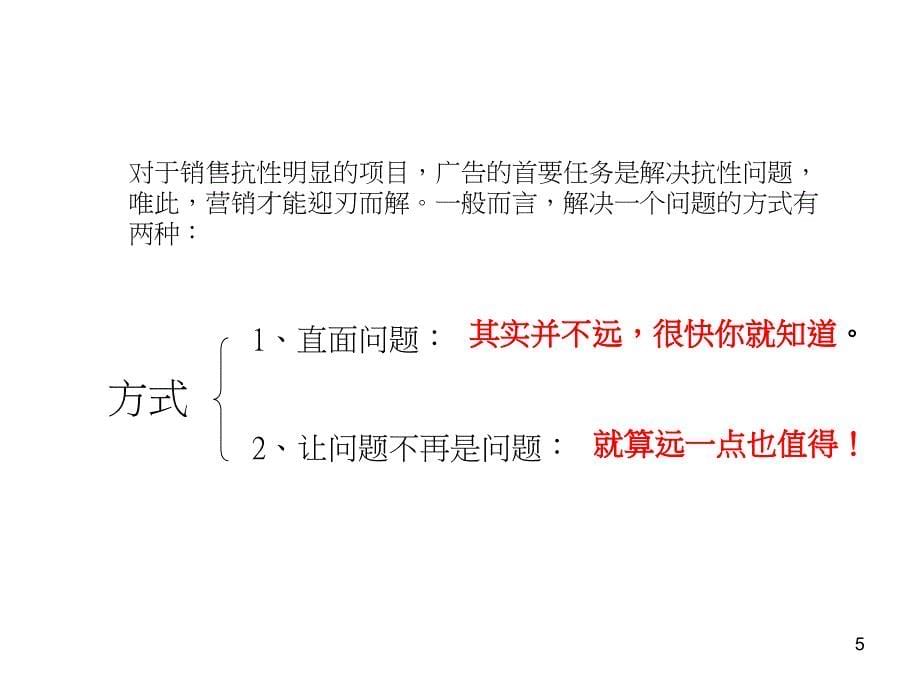 对于销售抗性明显的项目，广告的首要任务是解决抗性问题，唯此，营销才能迎刃而解。一般而言，解决一个问题的方式有两种：

方式

1、直面问题： 其实并不远，很快你就知道。

2、让问题不再是问题： 就算远一点也值得！

5